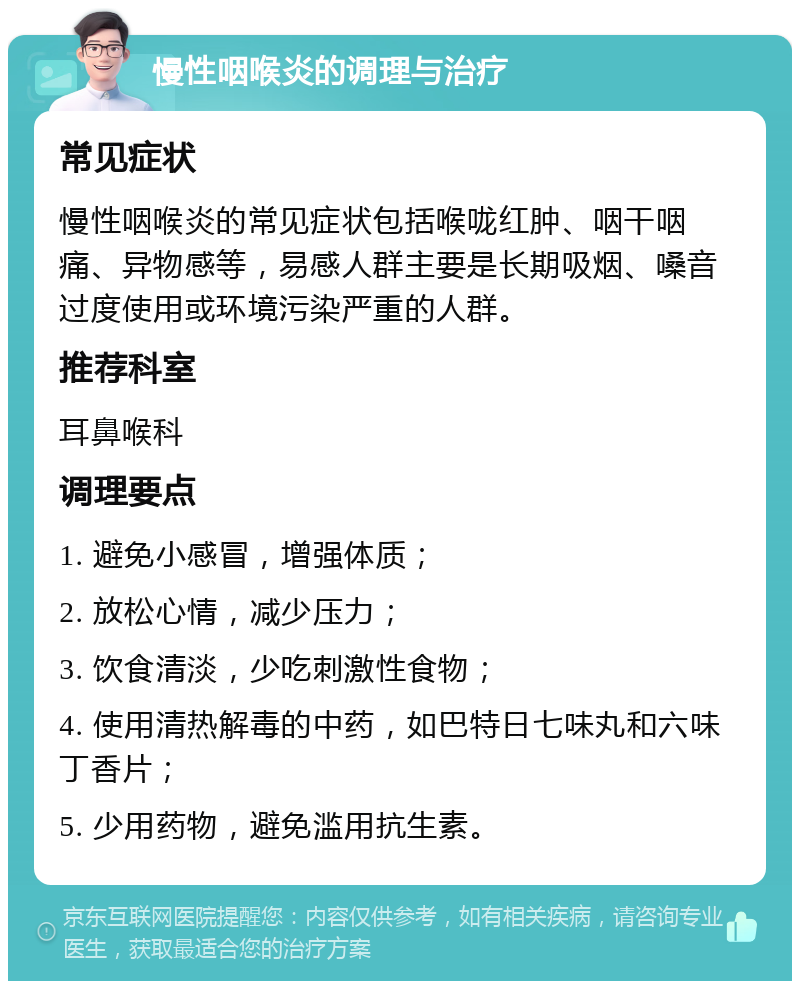 慢性咽喉炎的调理与治疗

常见症状

慢性咽喉炎的常见症状包括喉咙红肿、咽干咽痛、异物感等，易感人群主要是长期吸烟、嗓音过度使用或环境污染严重的人群。

推荐科室

耳鼻喉科

调理要点

1. 避免小感冒，增强体质；

2. 放松心情，减少压力；

3. 饮食清淡，少吃刺激性食物；

4. 使用清热解毒的中药，如巴特日七味丸和六味丁香片；

5. 少用药物，避免滥用抗生素。

京东互联网医院提醒您：内容仅供参考，如有相关疾病，请咨询专业医生，获取最适合您的治疗方案